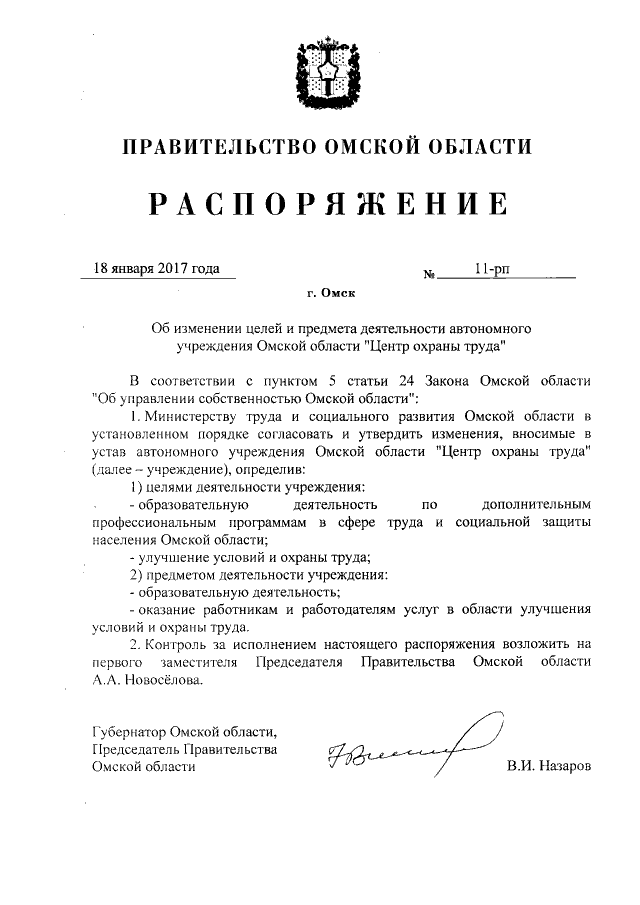 ПРАВИТЕЛЬСТВО ОМСКОЙ ОБЛАСТИ

РАСПОРЯЖЕНИЕ

18 января 2017 года № 11-рп

г. Омск

Об изменении целей и предмета деятельности автономного учреждения Омской области "Центр охраны труда"

В соответствии с пунктом 5 статьи 24 Закона Омской области "Об управлении собственностью Омской области":

1. Министерству труда и социального развития Омской области в установленном порядке согласовать и утвердить изменения, вносимые в устав автономного учреждения Омской области "Центр охраны труда" (далее – учреждение), определив:

1) целями деятельности учреждения:

- образовательную деятельность по дополнительным профессиональным программам в сфере труда и социальной защиты населения Омской области;

- улучшение условий и охраны труда;

2) предметом деятельности учреждения:

- образовательную деятельность;

- оказание работникам и работодателям услуг в области улучшения условий и охраны труда.

2. Контроль за исполнением настоящего распоряжения возложить на первого заместителя Председателя Правительства Омской области А.А. Новосёлова.

Губернатор Омской области, Председатель Правительства Омской области

В.И. Назаров